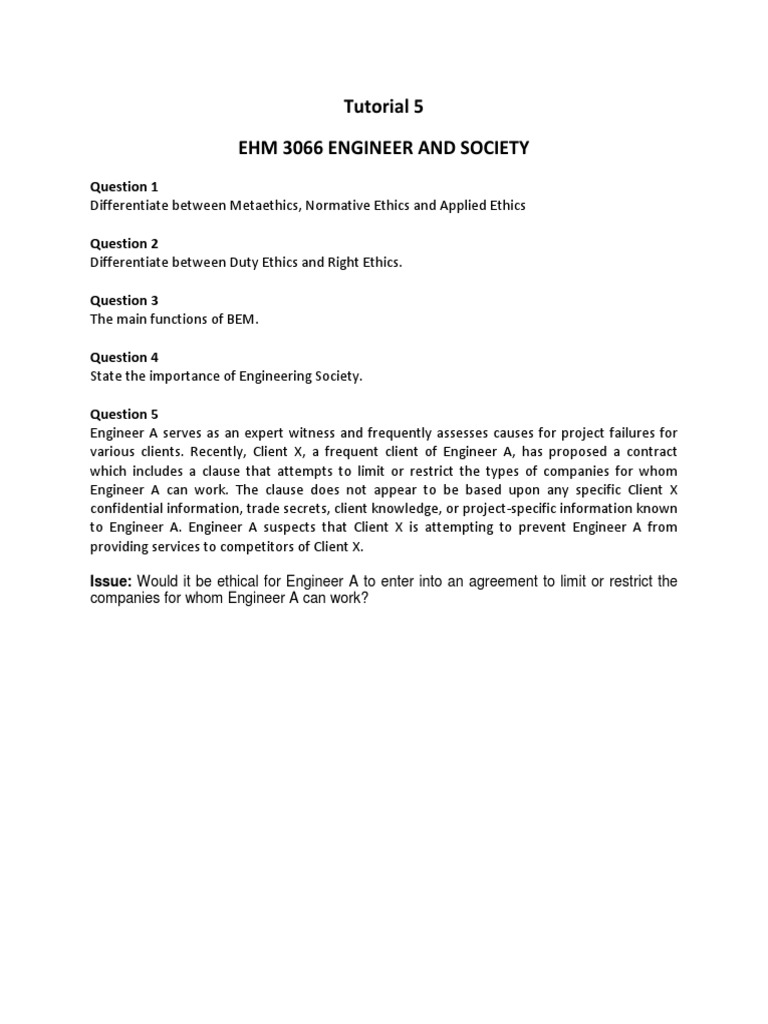 Tutorial 5

EHM 3066 ENGINEER AND SOCIETY

Question 1
Differentiate between Metaethics, Normative Ethics and Applied Ethics

Question 2
Differentiate between Duty Ethics and Right Ethics.

Question 3
The main functions of BEM.

Question 4
State the importance of Engineering Society.

Question 5
Engineer A serves as an expert witness and frequently assesses causes for project failures for various clients. Recently, Client X, a frequent client of Engineer A, has proposed a contract which includes a clause that attempts to limit or restrict the types of companies for whom Engineer A can work. The clause does not appear to be based upon any specific Client X confidential information, trade secrets, client knowledge, or project-specific information known to Engineer A. Engineer A suspects that Client X is attempting to prevent Engineer A from providing services to competitors of Client X.

Issue: Would it be ethical for Engineer A to enter into an agreement to limit or restrict the companies for whom Engineer A can work?